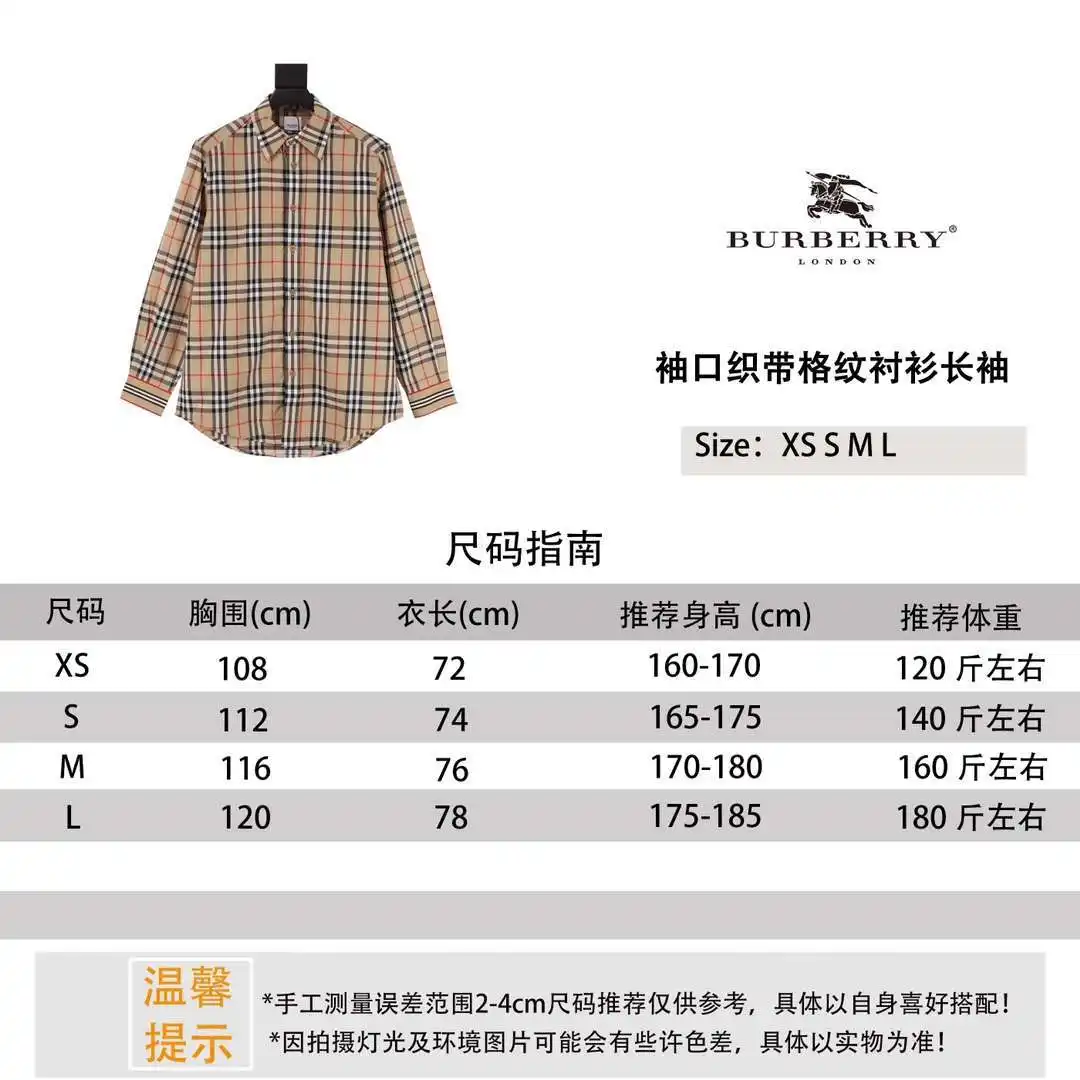 BURBERRY®
LONDON

袖口织带格纹衬衫长袖

Size：XS S M L

尺码指南

| 尺码 | 胸围(cm) | 衣长(cm) | 推荐身高 (cm) | 推荐体重 |
|---|---|---|---|---|
| XS | 108 | 72 | 160-170 | 120 斤左右 |
| S | 112 | 74 | 165-175 | 140 斤左右 |
| M | 116 | 76 | 170-180 | 160 斤左右 |
| L | 120 | 78 | 175-185 | 180 斤左右 |

温馨提示

*手工测量误差范围2-4cm尺码推荐仅供参考，具体以自身喜好搭配！
*因拍摄灯光及环境图片可能会有些许色差，具体以实物为准！